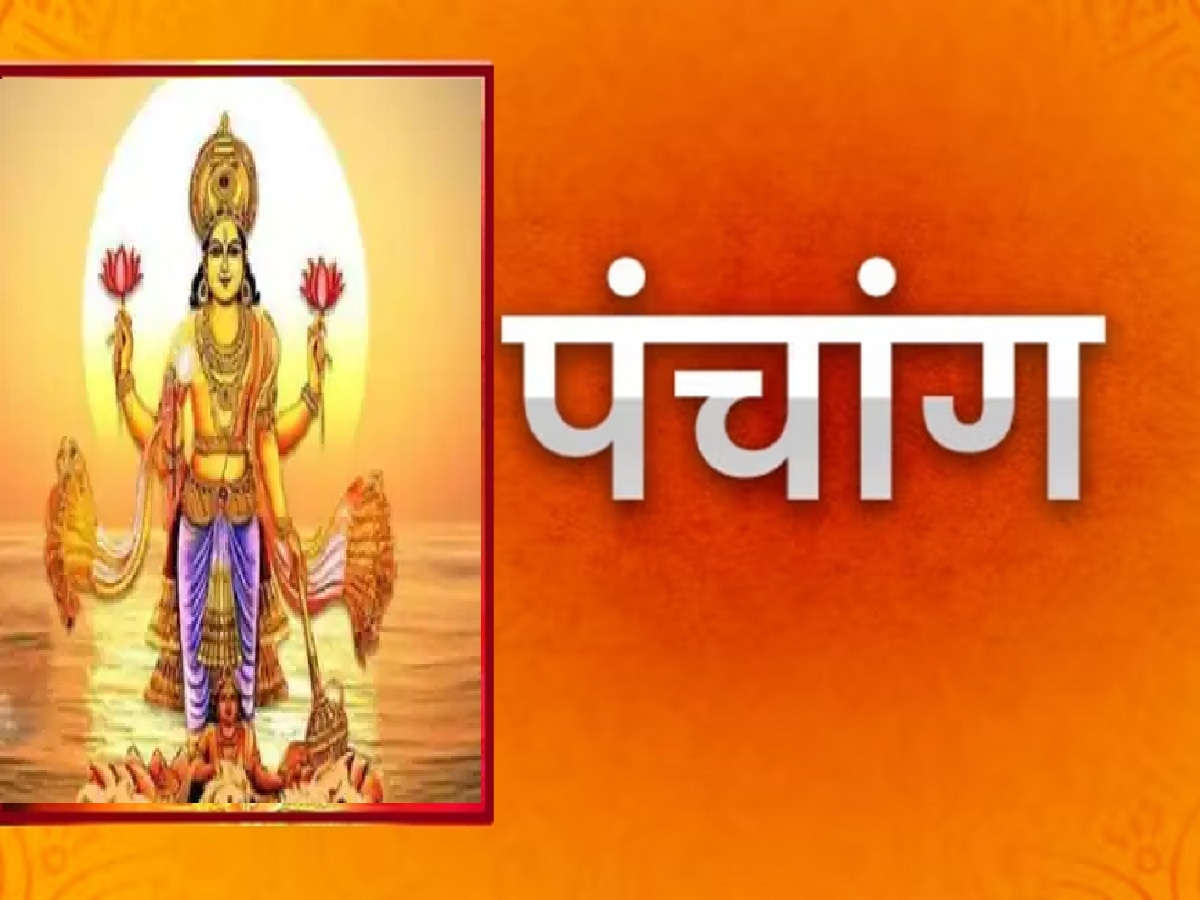 पंचांग